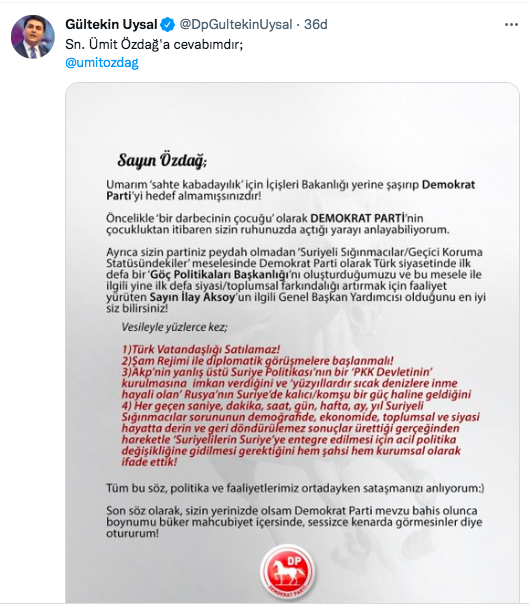 Gültekin Uysal @DpGultekinUysal · 36d
Sn. Ümit Özdağ'a cevabımdır;
@umitozdag

Sayın Özdağ;

Umarım 'sahte kabadayılık' için İçişleri Bakanlığı yerine şaşırıp Demokrat Parti'yi hedef almamışsınızdır!

Öncelikle 'bir darbecinin çocuğu' olarak DEMOKRAT PARTİ'nin çocukluktan itibaren sizin ruhunuzda açtığı yarayı anlayabiliyorum.

Ayrıca sizin partiniz peydah olmadan 'Suriyeli Sığınmacılar/Geçici Koruma Statüsündekiler' meselesinde Demokrat Parti olarak Türk siyasetinde ilk defa bir 'Göç Politikaları Başkanlığı'nı oluşturduğumuzu ve bu mesele ile ilgili yine ilk defa siyasi/toplumsal farkındalığı artırmak için faaliyet yürüten Sayın İlay Aksoy'un ilgili Genel Başkan Yardımcısı olduğunu en iyi siz bilirsiniz!

Vesileyle yüzlerce kez;

1)Türk Vatandaşlığı Satılamaz!
2)Şam Rejimi ile diplomatik görüşmelere başlanmalı!
3)Akp'nin yanlış üstü Suriye Politikası'nın bir 'PKK Devletinin' kurulmasına imkan verdiğini ve 'yüzyıllardır sıcak denizlere inme hayali olan' Rusya'nın Suriye'de kalıcı/komşu bir güç haline geldiğini
4) Her geçen saniye, dakika, saat, gün, hafta, ay, yıl Suriyeli Sığınmacılar sorununun demografide, ekonomide, toplumsal ve siyasi hayatta derin ve geri döndürülemez sonuçlar ürettiği gerçeğinden hareketle 'Suriyelilerin Suriye'ye entegre edilmesi için acil politika değişikliğine gidilmesi gerektiğini hem şahsi hem kurumsal olarak ifade ettik!

Tüm bu söz, politika ve faaliyetlerimiz ortadayken sataşmanızı anlıyorum:)

Son söz olarak, sizin yerinizde olsam Demokrat Parti mevzu bahis olunca boynumu büker mahcubiyet içersinde, sessizce kenarda görmesinler diye otururum!

DP
DEMOKRAT PARTİ